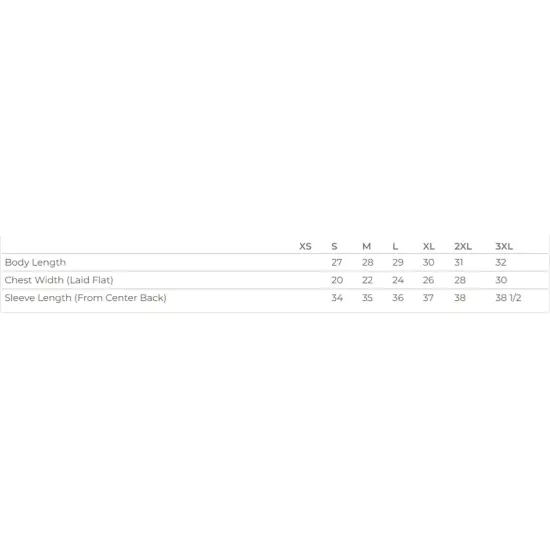 |  | XS | S | M | L | XL | 2XL | 3XL |
|---|---|---|---|---|---|---|---|
| Body Length |  | 27 | 28 | 29 | 30 | 31 | 32 |
| Chest Width (Laid Flat) |  | 20 | 22 | 24 | 26 | 28 | 30 |
| Sleeve Length (From Center Back) |  | 34 | 35 | 36 | 37 | 38 | 38 1/2 |